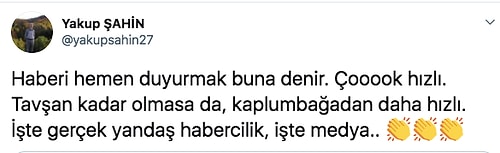 Yakup ŞAHİN
@yakupsahin27

Haberi hemen duyurmak buna denir. Çooook hızlı. Tavşan kadar olmasa da, kaplumbağadan daha hızlı. İşte gerçek yandaş habercilik, işte medya.. 👏👏👏